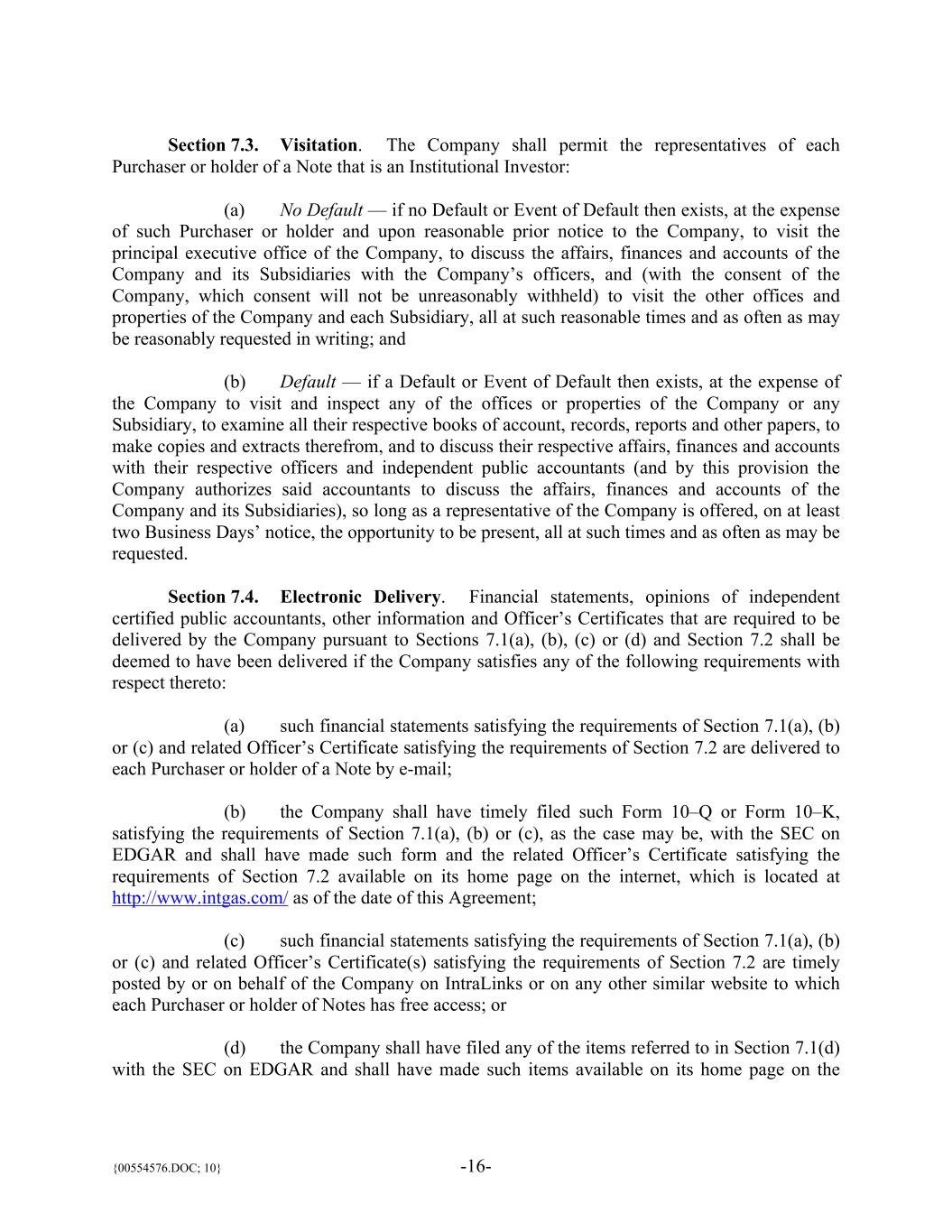 Section 7.3. Visitation. The Company shall permit the representatives of each Purchaser or holder of a Note that is an Institutional Investor:

(a) No Default — if no Default or Event of Default then exists, at the expense of such Purchaser or holder and upon reasonable prior notice to the Company, to visit the principal executive office of the Company, to discuss the affairs, finances and accounts of the Company and its Subsidiaries with the Company's officers, and (with the consent of the Company, which consent will not be unreasonably withheld) to visit the other offices and properties of the Company and each Subsidiary, all at such reasonable times and as often as may be reasonably requested in writing; and

(b) Default — if a Default or Event of Default then exists, at the expense of the Company to visit and inspect any of the offices or properties of the Company or any Subsidiary, to examine all their respective books of account, records, reports and other papers, to make copies and extracts therefrom, and to discuss their respective affairs, finances and accounts with their respective officers and independent public accountants (and by this provision the Company authorizes said accountants to discuss the affairs, finances and accounts of the Company and its Subsidiaries), so long as a representative of the Company is offered, on at least two Business Days' notice, the opportunity to be present, all at such times and as often as may be requested.

Section 7.4. Electronic Delivery. Financial statements, opinions of independent certified public accountants, other information and Officer's Certificates that are required to be delivered by the Company pursuant to Sections 7.1(a), (b), (c) or (d) and Section 7.2 shall be deemed to have been delivered if the Company satisfies any of the following requirements with respect thereto:

(a) such financial statements satisfying the requirements of Section 7.1(a), (b) or (c) and related Officer's Certificate satisfying the requirements of Section 7.2 are delivered to each Purchaser or holder of a Note by e-mail;

(b) the Company shall have timely filed such Form 10–Q or Form 10–K, satisfying the requirements of Section 7.1(a), (b) or (c), as the case may be, with the SEC on EDGAR and shall have made such form and the related Officer's Certificate satisfying the requirements of Section 7.2 available on its home page on the internet, which is located at http://www.intgas.com/ as of the date of this Agreement;

(c) such financial statements satisfying the requirements of Section 7.1(a), (b) or (c) and related Officer's Certificate(s) satisfying the requirements of Section 7.2 are timely posted by or on behalf of the Company on IntraLinks or on any other similar website to which each Purchaser or holder of Notes has free access; or

(d) the Company shall have filed any of the items referred to in Section 7.1(d) with the SEC on EDGAR and shall have made such items available on its home page on the

{00554576.DOC; 10} -16-